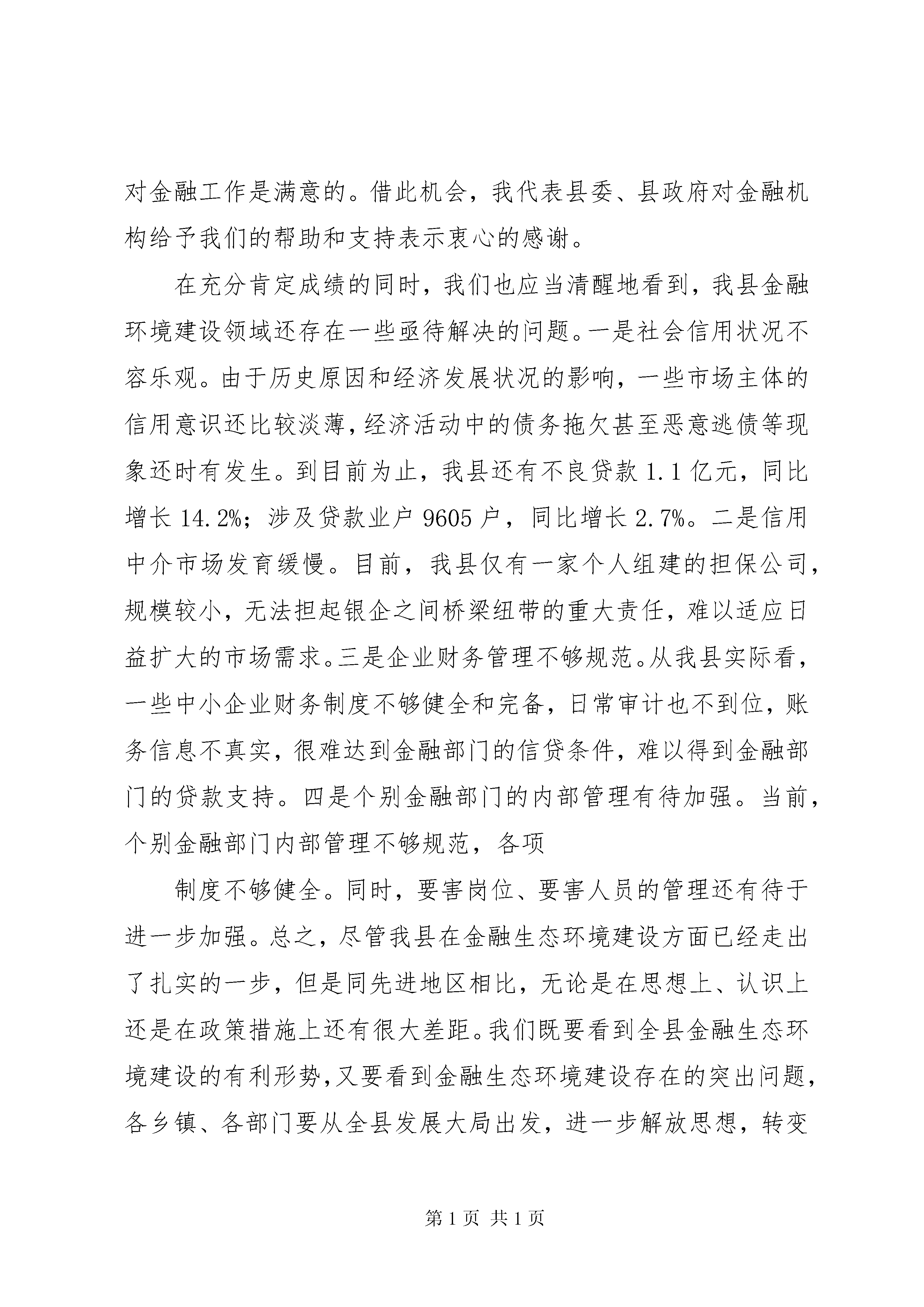 对金融工作是满意的。借此机会，我代表县委、县政府对金融机构给予我们的帮助和支持表示衷心的感谢。

在充分肯定成绩的同时，我们也应当清醒地看到，我县金融环境建设领域还存在一些亟待解决的问题。一是社会信用状况不容乐观。由于历史原因和经济发展状况的影响，一些市场主体的信用意识还比较淡薄，经济活动中的债务拖欠甚至恶意逃债等现象还时有发生。到目前为止，我县还有不良贷款 1.1 亿元，同比增长 14.2%；涉及贷款业户 9605 户，同比增长 2.7%。二是信用中介市场发育缓慢。目前，我县仅有一家个人组建的担保公司，规模较小，无法担起银企之间桥梁纽带的重大责任，难以适应日益扩大的市场需求。三是企业财务管理不够规范。从我县实际看，一些中小企业财务制度不够健全和完备，日常审计也不到位，账务信息不真实，很难达到金融部门的信贷条件，难以得到金融部门的贷款支持。四是个别金融部门的内部管理有待加强。当前，个别金融部门内部管理不够规范，各项

制度不够健全。同时，要害岗位、要害人员的管理还有待于进一步加强。总之，尽管我县在金融生态环境建设方面已经走出了扎实的一步，但是同先进地区相比，无论是在思想上、认识上还是在政策措施上还有很大差距。我们既要看到全县金融生态环境建设的有利形势，又要看到金融生态环境建设存在的突出问题，各乡镇、各部门要从全县发展大局出发，进一步解放思想，转变

第 1 页 共 1 页